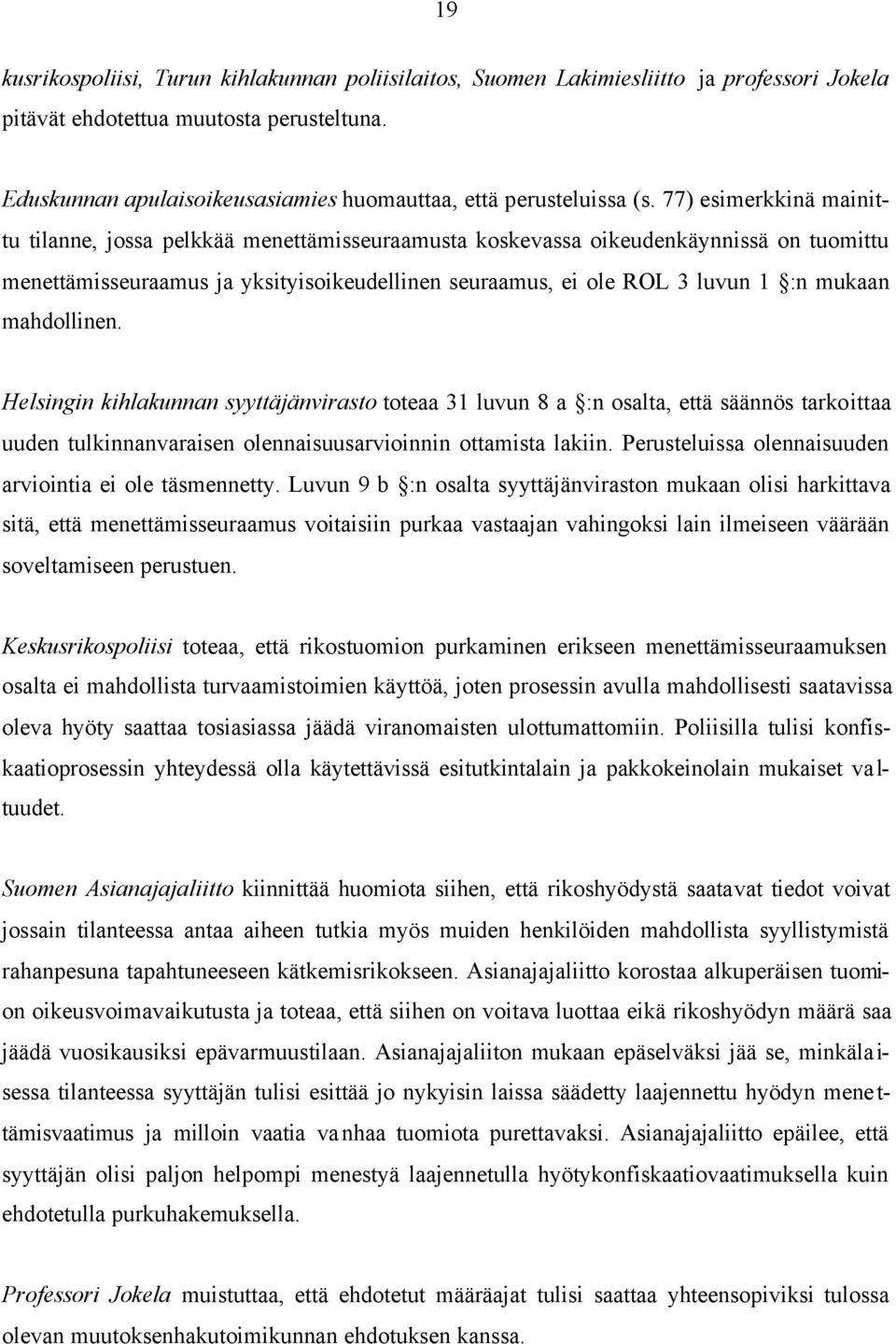 19

kusrikospoliisi, Turun kihlakunnan poliisilaitos, Suomen Lakimiesliitto ja professori Jokela pitävät ehdotettua muutosta perusteltuna.

Eduskunnan apulaisoikeusasiamies huomauttaa, että perusteluissa (s. 77) esimerkkinä mainittu tilanne, jossa pelkkää menettämisseuraamusta koskevassa oikeudenkäynnissä on tuomittu menettämisseuraamus ja yksityisoikeudellinen seuraamus, ei ole ROL 3 luvun 1 §:n mukaan mahdollinen.

Helsingin kihlakunnan syyttäjänvirasto toteaa 31 luvun 8 a §:n osalta, että säännös tarkoittaa uuden tulkinnanvaraisen olennaisuusarvioinnin ottamista lakiin. Perusteluissa olennaisuuden arviointia ei ole täsmennetty. Luvun 9 b §:n osalta syyttäjänviraston mukaan olisi harkittava sitä, että menettämisseuraamus voitaisiin purkaa vastaajan vahingoksi lain ilmeiseen väärään soveltamiseen perustuen.

Keskusrikospoliisi toteaa, että rikostuomion purkaminen erikseen menettämisseuraamuksen osalta ei mahdollista turvaamistoimien käyttöä, joten prosessin avulla mahdollisesti saatavissa oleva hyöty saattaa tosiasiassa jäädä viranomaisten ulottumattomiin. Poliisilla tulisi konfiskaatioprosessin yhteydessä olla käytettävissä esitutkintalain ja pakkokeinolain mukaiset valtuudet.

Suomen Asianajajaliitto kiinnittää huomiota siihen, että rikoshyödystä saatavat tiedot voivat jossain tilanteessa antaa aiheen tutkia myös muiden henkilöiden mahdollista syyllistymistä rahanpesuna tapahtuneeseen kätkemisrikokseen. Asianajajaliitto korostaa alkuperäisen tuomion oikeusvoimavaikutusta ja toteaa, että siihen on voitava luottaa eikä rikoshyödyn määrä saa jäädä vuosikausiksi epävarmuustilaan. Asianajajaliiton mukaan epäselväksi jää se, minkälaisessa tilanteessa syyttäjän tulisi esittää jo nykyisin laissa säädetty laajennettu hyödyn menettämisvaatimus ja milloin vaatia vanhaa tuomiota purettavaksi. Asianajajaliitto epäilee, että syyttäjän olisi paljon helpompi menestyä laajennetulla hyötykonfiskaatiovaatimuksella kuin ehdotetulla purkuhakemuksella.

Professori Jokela muistuttaa, että ehdotetut määräajat tulisi saattaa yhteensopiviksi tulossa olevan muutoksenhakutoimikunnan ehdotuksen kanssa.